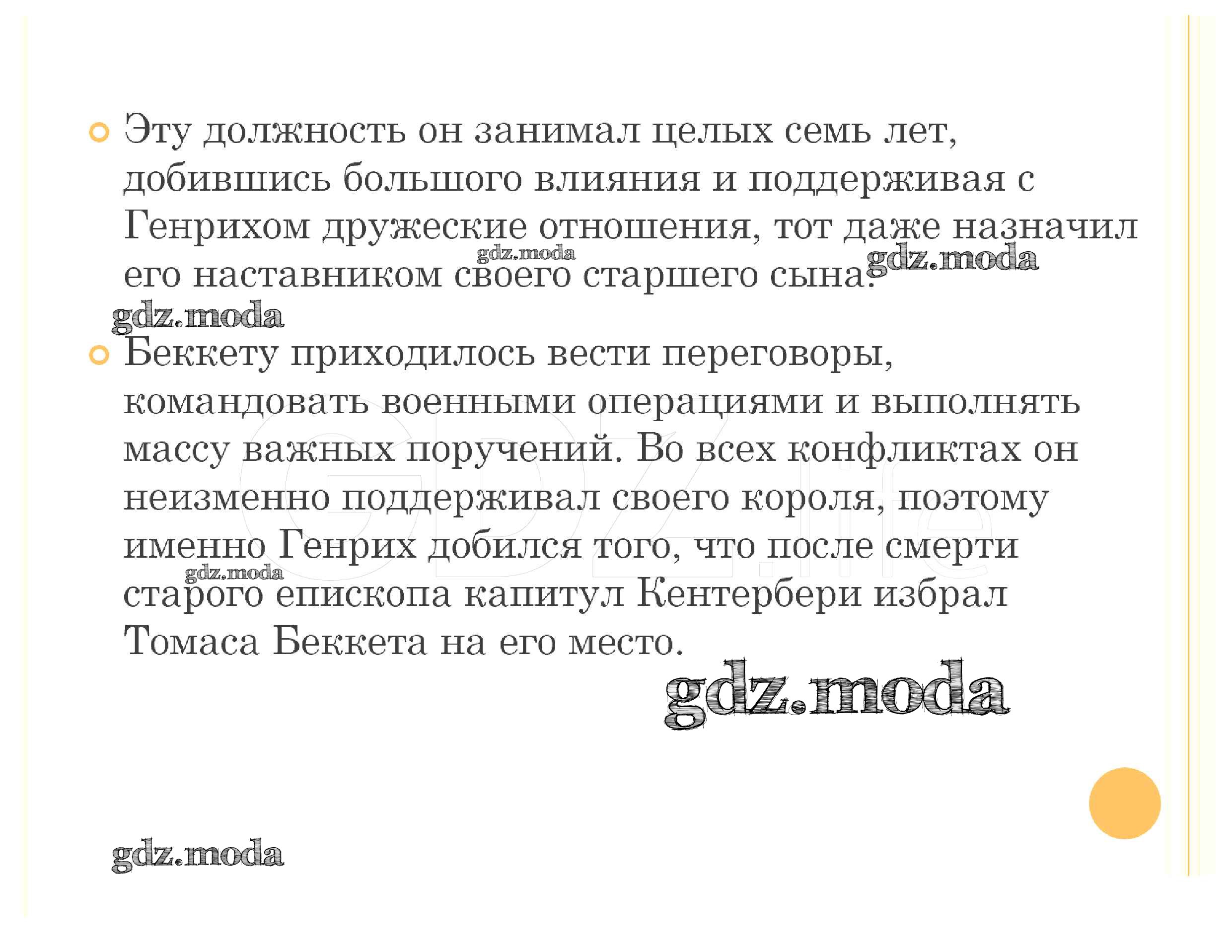 Эту должность он занимал целых семь лет, добившись большого влияния и поддерживая с Генрихом дружеские отношения, тот даже назначил его наставником своего старшего сына.

gdz.moda gdz.moda gdz.moda

Беккету приходилось вести переговоры, командовать военными операциями и выполнять массу важных поручений. Во всех конфликтах он неизменно поддерживал своего короля, поэтому именно Генрих добился того, что после смерти старого епископа капитул Кентербери избрал Томаса Беккета на его место.

gdz.moda

gdz.moda

gdz.moda